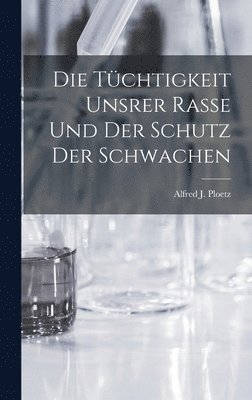 Die Tüchtigkeit Unsrer Rasse Und Der Schutz Der Schwachen

Alfred J. Ploetz